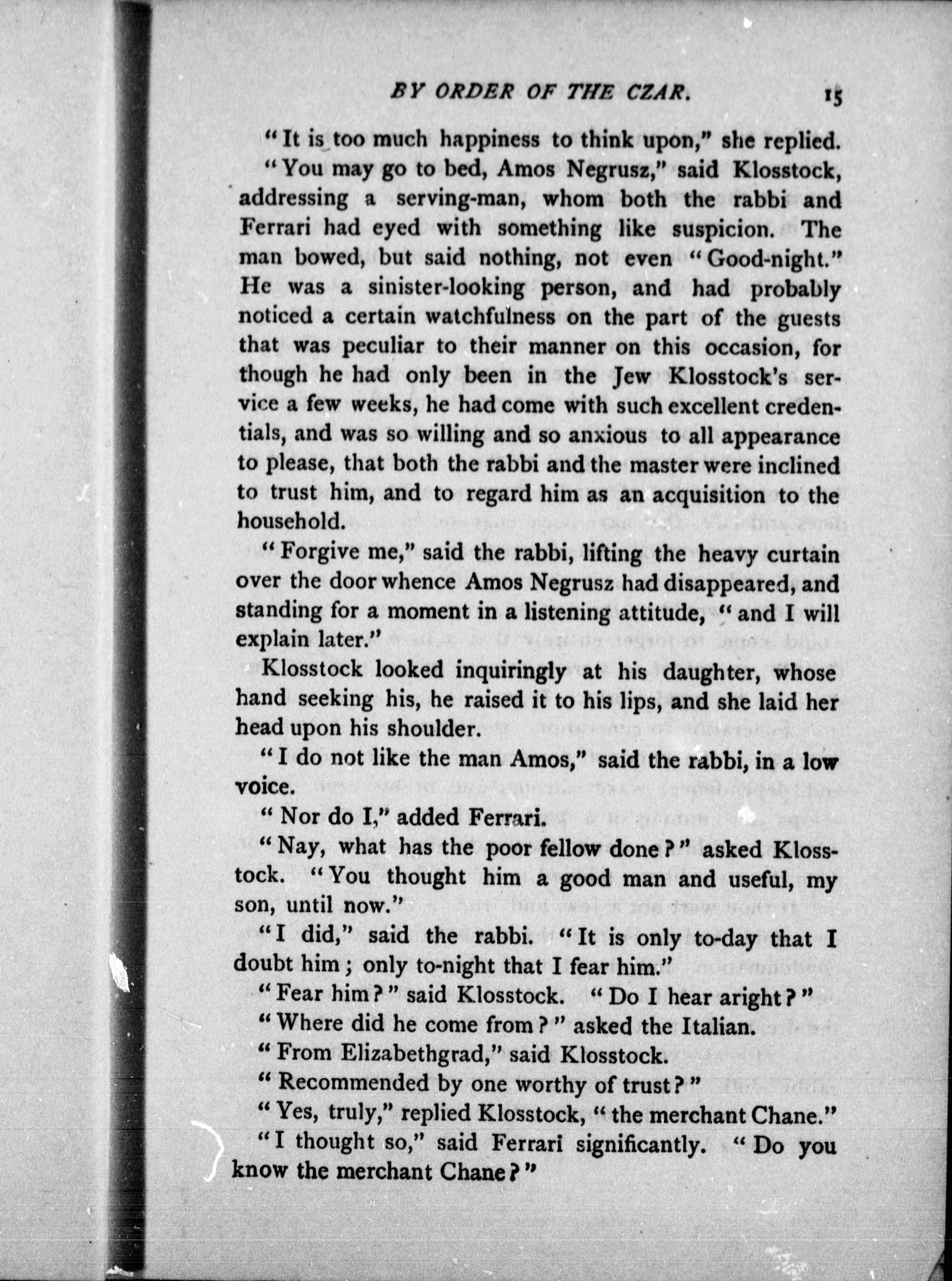 BY ORDER OF THE CZAR. 15

"It is too much happiness to think upon," she replied.

"You may go to bed, Amos Negrusz," said Klosstock, addressing a serving-man, whom both the rabbi and Ferrari had eyed with something like suspicion. The man bowed, but said nothing, not even "Good-night." He was a sinister-looking person, and had probably noticed a certain watchfulness on the part of the guests that was peculiar to their manner on this occasion, for though he had only been in the Jew Klosstock's service a few weeks, he had come with such excellent credentials, and was so willing and so anxious to all appearance to please, that both the rabbi and the master were inclined to trust him, and to regard him as an acquisition to the household.

"Forgive me," said the rabbi, lifting the heavy curtain over the door whence Amos Negrusz had disappeared, and standing for a moment in a listening attitude, "and I will explain later."

Klosstock looked inquiringly at his daughter, whose hand seeking his, he raised it to his lips, and she laid her head upon his shoulder.

"I do not like the man Amos," said the rabbi, in a low voice.

"Nor do I," added Ferrari.

"Nay, what has the poor fellow done?" asked Klosstock. "You thought him a good man and useful, my son, until now."

"I did," said the rabbi. "It is only to-day that I doubt him; only to-night that I fear him."

"Fear him?" said Klosstock. "Do I hear aright?"

"Where did he come from?" asked the Italian.

"From Elizabethgrad," said Klosstock.

"Recommended by one worthy of trust?"

"Yes, truly," replied Klosstock, "the merchant Chane."

"I thought so," said Ferrari significantly. "Do you know the merchant Chane?"